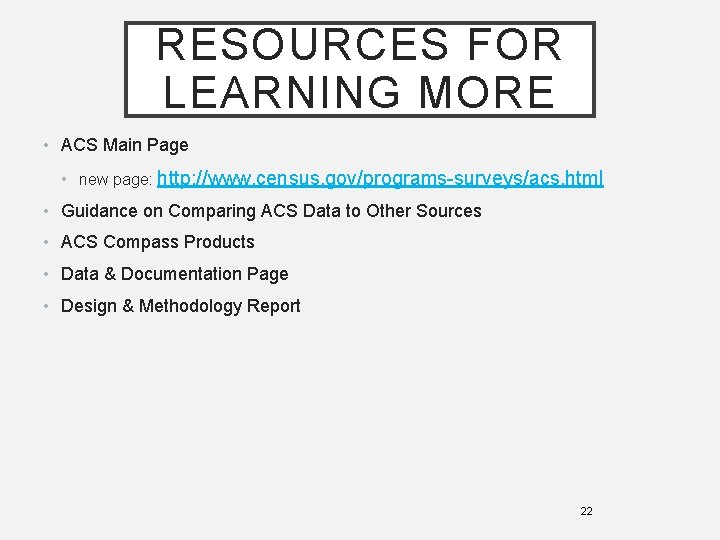 RESOURCES FOR LEARNING MORE

• ACS Main Page
  • new page: http://www.census.gov/programs-surveys/acs.html
• Guidance on Comparing ACS Data to Other Sources
• ACS Compass Products
• Data & Documentation Page
• Design & Methodology Report

22